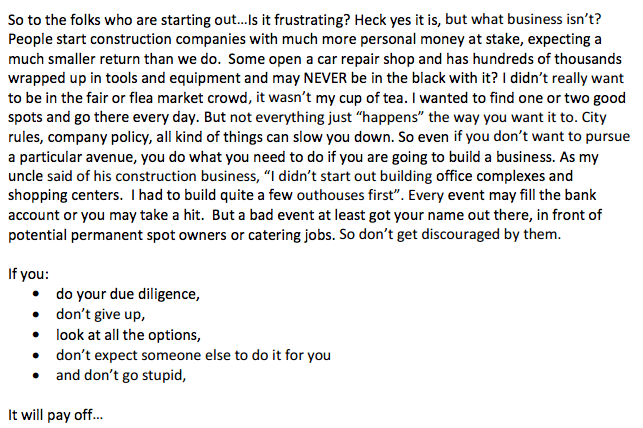 So to the folks who are starting out...Is it frustrating? Heck yes it is, but what business isn't? People start construction companies with much more personal money at stake, expecting a much smaller return than we do. Some open a car repair shop and has hundreds of thousands wrapped up in tools and equipment and may NEVER be in the black with it? I didn't really want to be in the fair or flea market crowd, it wasn't my cup of tea. I wanted to find one or two good spots and go there every day. But not everything just "happens" the way you want it to. City rules, company policy, all kind of things can slow you down. So even if you don't want to pursue a particular avenue, you do what you need to do if you are going to build a business. As my uncle said of his construction business, "I didn't start out building office complexes and shopping centers. I had to build quite a few outhouses first". Every event may fill the bank account or you may take a hit. But a bad event at least got your name out there, in front of potential permanent spot owners or catering jobs. So don't get discouraged by them.

If you:
• do your due diligence,
• don't give up,
• look at all the options,
• don't expect someone else to do it for you
• and don't go stupid,

It will pay off...